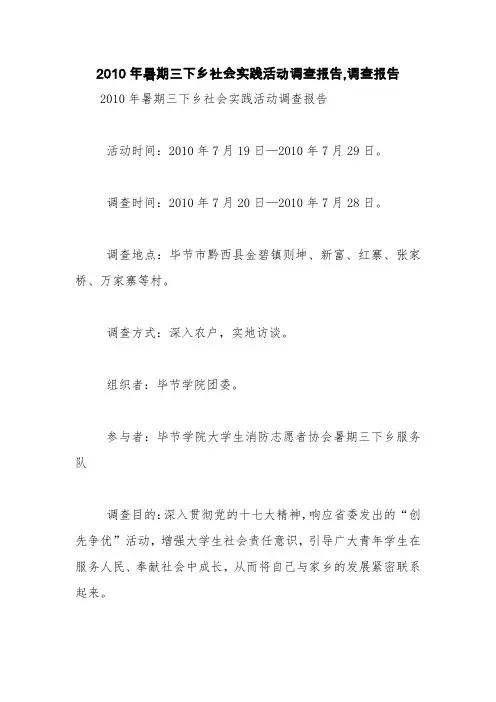 2010 年暑期三下乡社会实践活动调查报告,调查报告

2010 年暑期三下乡社会实践活动调查报告

活动时间：2010 年 7 月 19 日—2010 年 7 月 29 日。

调查时间：2010 年 7 月 20 日—2010 年 7 月 28 日。

调查地点：毕节市黔西县金碧镇则坤、新富、红寨、张家桥、万家寨等村。

调查方式：深入农户，实地访谈。

组织者：毕节学院团委。

参与者：毕节学院大学生消防志愿者协会暑期三下乡服务队

调查目的：深入贯彻党的十七大精神，响应省委发出的“创先争优”活动，增强大学生社会责任意识，引导广大青年学生在服务人民、奉献社会中成长，从而将自己与家乡的发展紧密联系起来。